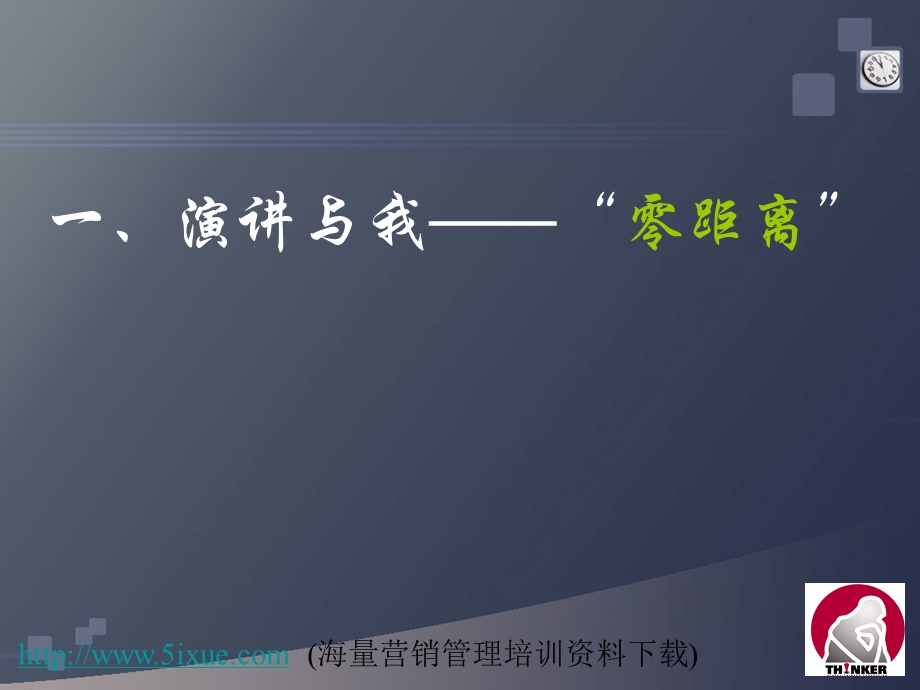 一、演讲与我——“零距离”

http://www.5ixue.com (海量营销管理培训资料下载)

THINKER